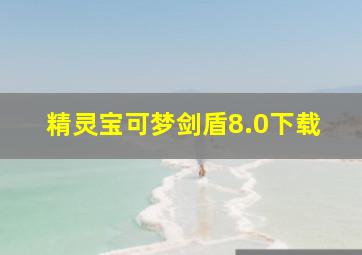 精灵宝可梦剑盾8.0下载